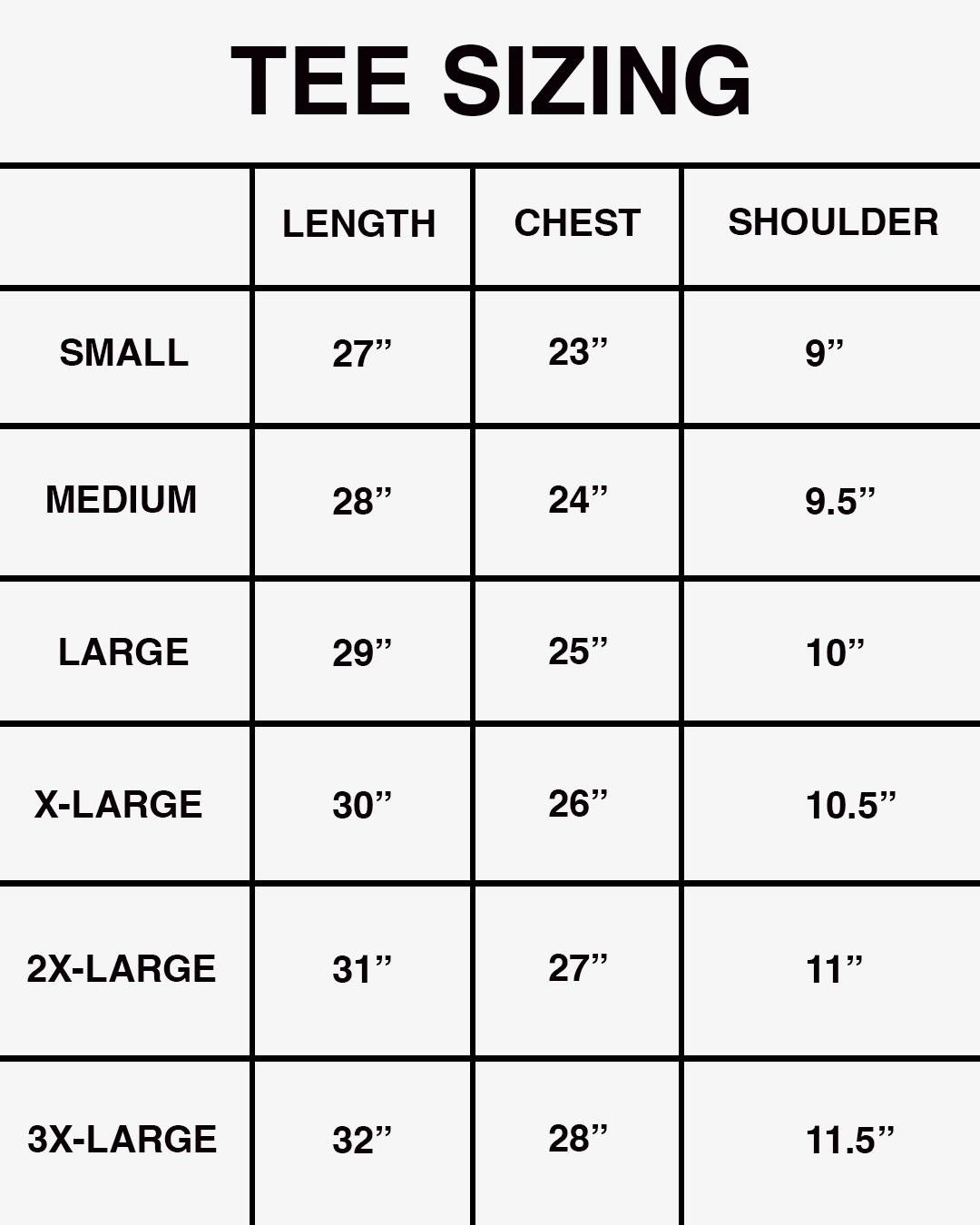 TEE SIZING

| | LENGTH | CHEST | SHOULDER |
|---|---|---|---|
| SMALL | 27” | 23” | 9” |
| MEDIUM | 28” | 24” | 9.5” |
| LARGE | 29” | 25” | 10” |
| X-LARGE | 30” | 26” | 10.5” |
| 2X-LARGE | 31” | 27” | 11” |
| 3X-LARGE | 32” | 28” | 11.5” |